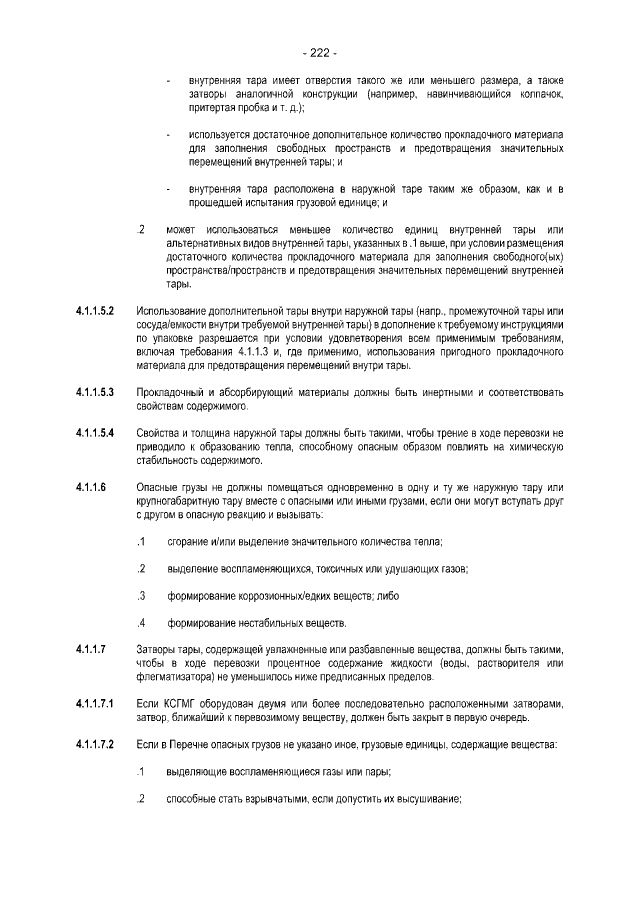 - 222 -

- внутренняя тара имеет отверстия такого же или меньшего размера, а также затворы аналогичной конструкции (например, навинчивающийся колпачок, притертая пробка и т. д.);

- используется достаточное дополнительное количество прокладочного материала для заполнения свободных пространств и предотвращения значительных перемещений внутренней тары; и

- внутренняя тара расположена в наружной таре таким же образом, как и в прошедшей испытания грузовой единице; и

.2 может использоваться меньшее количество единиц внутренней тары или альтернативных видов внутренней тары, указанных в .1 выше, при условии размещения достаточного количества прокладочного материала для заполнения свободного(ых) пространства/пространств и предотвращения значительных перемещений внутренней тары.

4.1.1.5.2 Использование дополнительной тары внутри наружной тары (напр., промежуточной тары или сосуда/емкости внутри требуемой внутренней тары) в дополнение к требуемому инструкциями по упаковке разрешается при условии удовлетворения всем применимым требованиям, включая требования 4.1.1.3 и, где применимо, использования пригодного прокладочного материала для предотвращения перемещений внутри тары.

4.1.1.5.3 Прокладочный и абсорбирующий материалы должны быть инертными и соответствовать свойствам содержимого.

4.1.1.5.4 Свойства и толщина наружной тары должны быть такими, чтобы трение в ходе перевозки не приводило к образованию тепла, способному опасным образом повлиять на химическую стабильность содержимого.

4.1.1.6 Опасные грузы не должны помещаться одновременно в одну и ту же наружную тару или крупногабаритную тару вместе с опасными или иными грузами, если они могут вступать друг с другом в опасную реакцию и вызывать:

.1 сгорание и/или выделение значительного количества тепла;

.2 выделение воспламеняющихся, токсичных или удушающих газов;

.3 формирование коррозионных/едких веществ; либо

.4 формирование нестабильных веществ.

4.1.1.7 Затворы тары, содержащей увлажненные или разбавленные вещества, должны быть такими, чтобы в ходе перевозки процентное содержание жидкости (воды, растворителя или флегматизатора) не уменьшилось ниже предписанных пределов.

4.1.1.7.1 Если КСГМГ оборудован двумя или более последовательно расположенными затворами, затвор, ближайший к перевозимому веществу, должен быть закрыт в первую очередь.

4.1.1.7.2 Если в Перечне опасных грузов не указано иное, грузовые единицы, содержащие вещества:

.1 выделяющие воспламеняющиеся газы или пары;

.2 способные стать взрывчатыми, если допустить их высушивание;